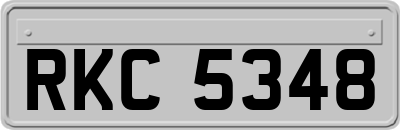 RKC 5348